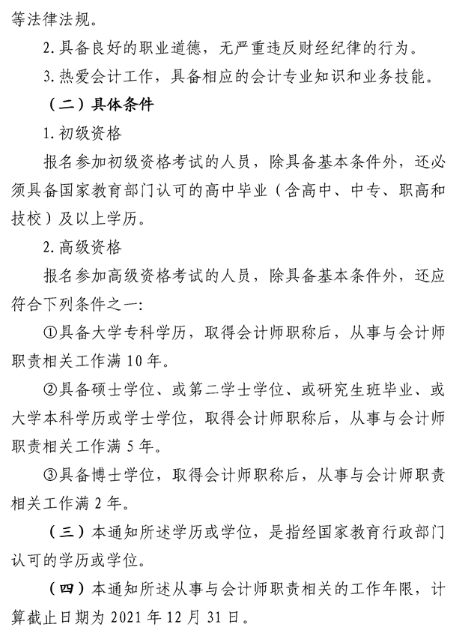 等法律法规。

2. 具备良好的职业道德，无严重违反财经纪律的行为。

3. 热爱会计工作，具备相应的会计专业知识和业务技能。

（二）具体条件

1. 初级资格

报名参加初级资格考试的人员，除具备基本条件外，还必须具备国家教育部门认可的高中毕业（含高中、中专、职高和技校）及以上学历。

2. 高级资格

报名参加高级资格考试的人员，除具备基本条件外，还应符合下列条件之一：

①具备大学专科学历，取得会计师职称后，从事与会计师职责相关工作满 10 年。

②具备硕士学位、或第二学士学位、或研究生班毕业、或大学本科学历或学士学位，取得会计师职称后，从事与会计师职责相关工作满 5 年。

③具备博士学位，取得会计师职称后，从事与会计师职责相关工作满 2 年。

（三）本通知所述学历或学位，是指经国家教育行政部门认可的学历或学位。

（四）本通知所述从事与会计师职责相关的工作年限，计算截止日期为 2021 年 12 月 31 日。